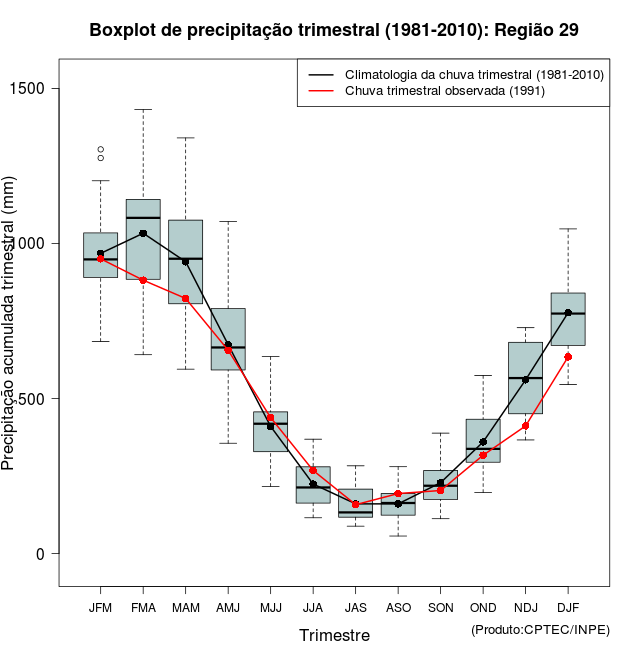 Boxplot de precipitação trimestral (1981-2010): Região 29

Climatologia da chuva trimestral (1981-2010)
Chuva trimestral observada (1991)

Precipitação acumulada trimestral (mm)

1500
1000
500
0

JFM FMA MAM AMJ MJJ JJA JAS ASO SON OND NDJ DJF

Trimestre

(Produto:CPTEC/INPE)